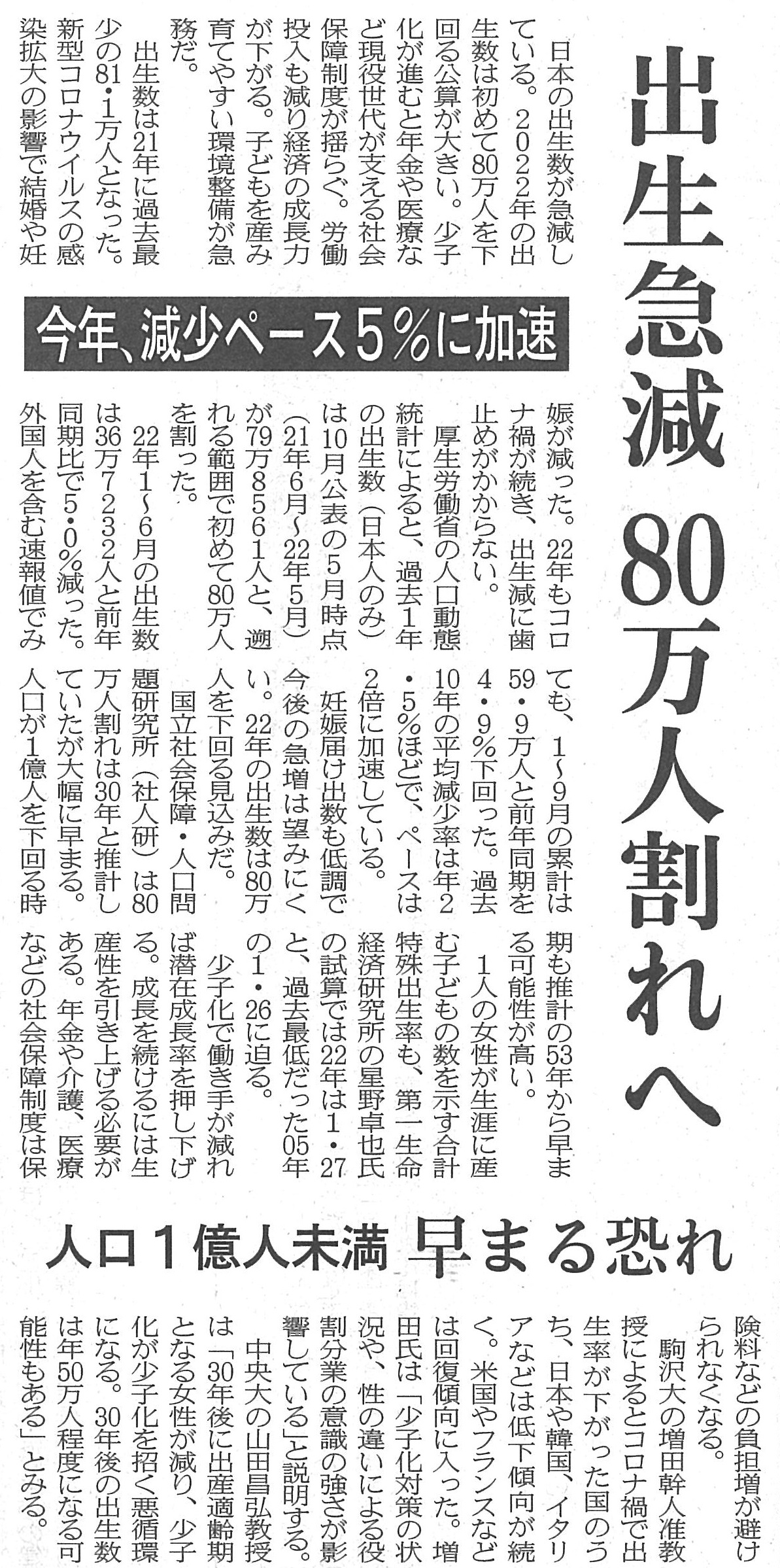 出生急減 80万人割れへ

今年、減少ペース5％に加速

人口1億人未満 早まる恐れ

日本の出生数が急減している。2022年の出生数は初めて80万人を下回る公算が大きい。少子化が進むと年金や医療など現役世代が支える社会保障制度が揺らぐ。労働投入も減り経済の成長力が下がる。子どもを産み育てやすい環境整備が急務だ。

出生数は21年に過去最少の81・1万人となった。新型コロナウイルスの感染拡大の影響で結婚や妊娠が減った。22年もコロナ禍が続き、出生減に歯止めがかからない。

厚生労働省の人口動態統計によると、過去1年の出生数（日本人のみ）は10月公表の5月時点（21年6月～22年5月）が79万8561人と、遡れる範囲で初めて80万人を割った。

22年1～6月の出生数は36万7232人と前年同期比で5・0％減った。外国人を含む速報値でみても、1～9月の累計は59・9万人と前年同期を4・9％下回った。過去10年の平均減少率は年2・5％ほどで、ペースは2倍に加速している。

妊娠届け出数も低調で今後の急増は望みにくい。22年の出生数は80万人を下回る見込みだ。

国立社会保障・人口問題研究所（社人研）は80万人割れは30年と推計していたが大幅に早まる。人口が1億人を下回る時期も推計の53年から早まる可能性が高い。

1人の女性が生涯に産む子どもの数を示す合計特殊出生率も、第一生命経済研究所の星野卓也氏の試算では22年は1・27と、過去最低だった05年の1・26に迫る。

少子化で働き手が減れば潜在成長率を押し下げる。成長を続けるには生産性を引き上げる必要がある。年金や介護、医療などの社会保障制度は保険料などの負担増が避けられなくなる。

駒沢大の増田幹人准教授によるとコロナ禍で出生率が下がった国のうち、日本や韓国、イタリアなどは低下傾向が続く。米国やフランスなどは回復傾向に入った。増田氏は「少子化対策の状況や、性の違いによる役割分業の意識の強さが影響している」と説明する。

中央大の山田昌弘教授は「30年後に出産適齢期となる女性が減り、少子化が少子化を招く悪循環になる。30年後の出生数は年50万人程度になる可能性もある」とみる。